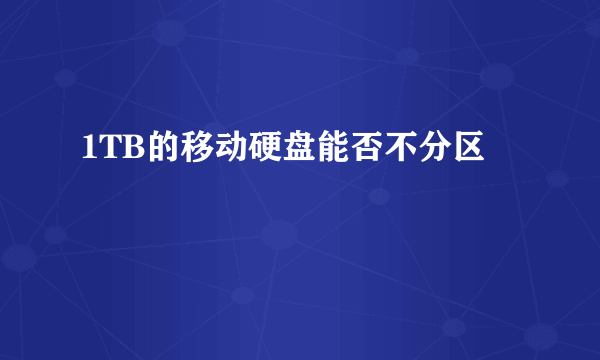 1TB的移动硬盘能否不分区